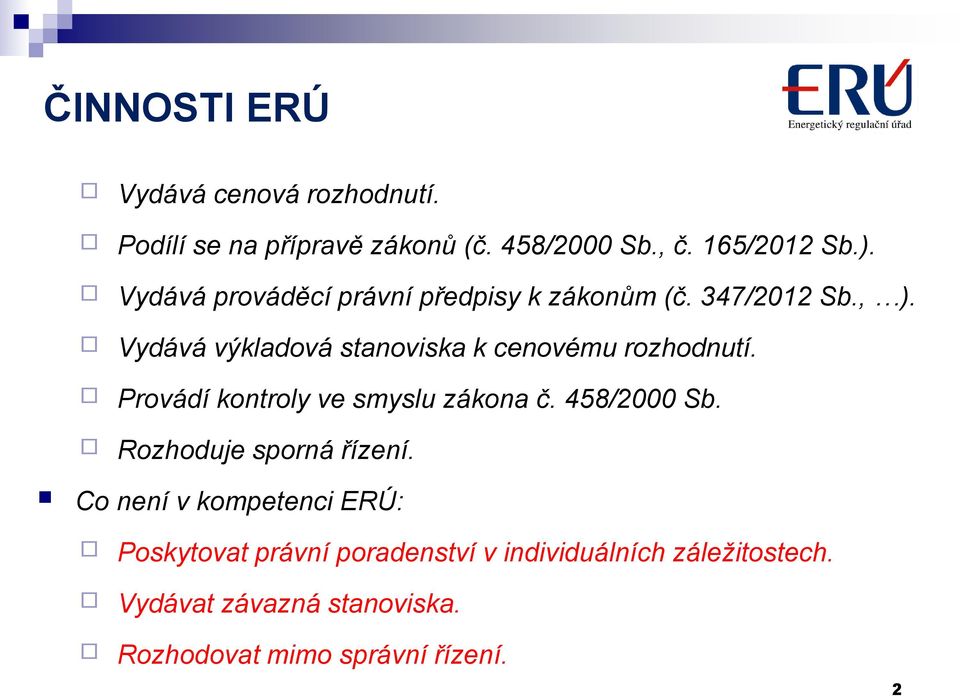 ČINNOSTI ERÚ

ERÚ
Energetický regulační úřad

Vydává cenová rozhodnutí.

Podílí se na přípravě zákonů (č. 458/2000 Sb., č. 165/2012 Sb.).

Vydává prováděcí právní předpisy k zákonům (č. 347/2012 Sb., …).

Vydává výkladová stanoviska k cenovému rozhodnutí.

Provádí kontroly ve smyslu zákona č. 458/2000 Sb.

Rozhoduje sporná řízení.

Co není v kompetenci ERÚ:

Poskytovat právní poradenství v individuálních záležitostech.

Vydávat závazná stanoviska.

Rozhodovat mimo správní řízení.

2